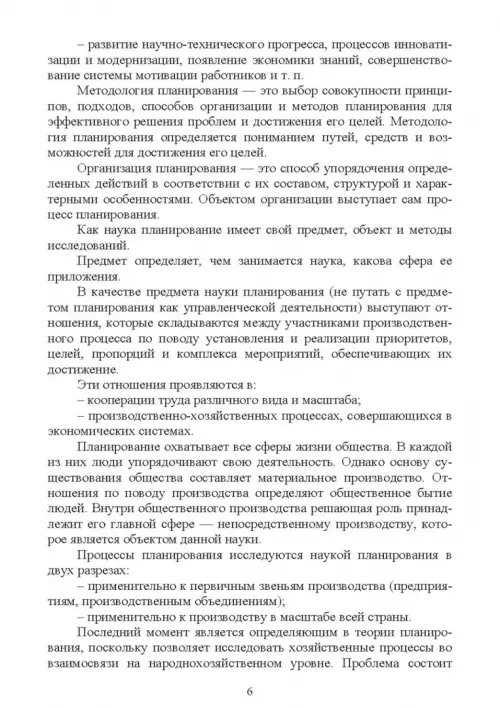 – развитие научно-технического прогресса, процессов инноватизации и модернизации, появление экономики знаний, совершенствование системы мотивации работников и т. п.

Методология планирования — это выбор совокупности принципов, подходов, способов организации и методов планирования для эффективного решения проблем и достижения его целей. Методология планирования определяется пониманием путей, средств и возможностей для достижения его целей.

Организация планирования — это способ упорядочения определенных действий в соответствии с их составом, структурой и характерными особенностями. Объектом организации выступает сам процесс планирования.

Как наука планирование имеет свой предмет, объект и методы исследований.

Предмет определяет, чем занимается наука, какова сфера ее приложения.

В качестве предмета науки планирования (не путать с предметом планирования как управленческой деятельности) выступают отношения, которые складываются между участниками производственного процесса по поводу установления и реализации приоритетов, целей, пропорций и комплекса мероприятий, обеспечивающих их достижение.

Эти отношения проявляются в:

– кооперации труда различного вида и масштаба;

– производственно-хозяйственных процессах, совершающихся в экономических системах.

Планирование охватывает все сферы жизни общества. В каждой из них люди упорядочивают свою деятельность. Однако основу существования общества составляет материальное производство. Отношения по поводу производства определяют общественное бытие людей. Внутри общественного производства решающая роль принадлежит его главной сфере — непосредственному производству, которое является объектом данной науки.

Процессы планирования исследуются наукой планирования в двух разрезах:

– применительно к первичным звеньям производства (предприятиям, производственным объединениям);

– применительно к производству в масштабе всей страны.

Последний момент является определяющим в теории планирования, поскольку позволяет исследовать хозяйственные процессы во взаимосвязи на народнохозяйственном уровне. Проблема состоит

6